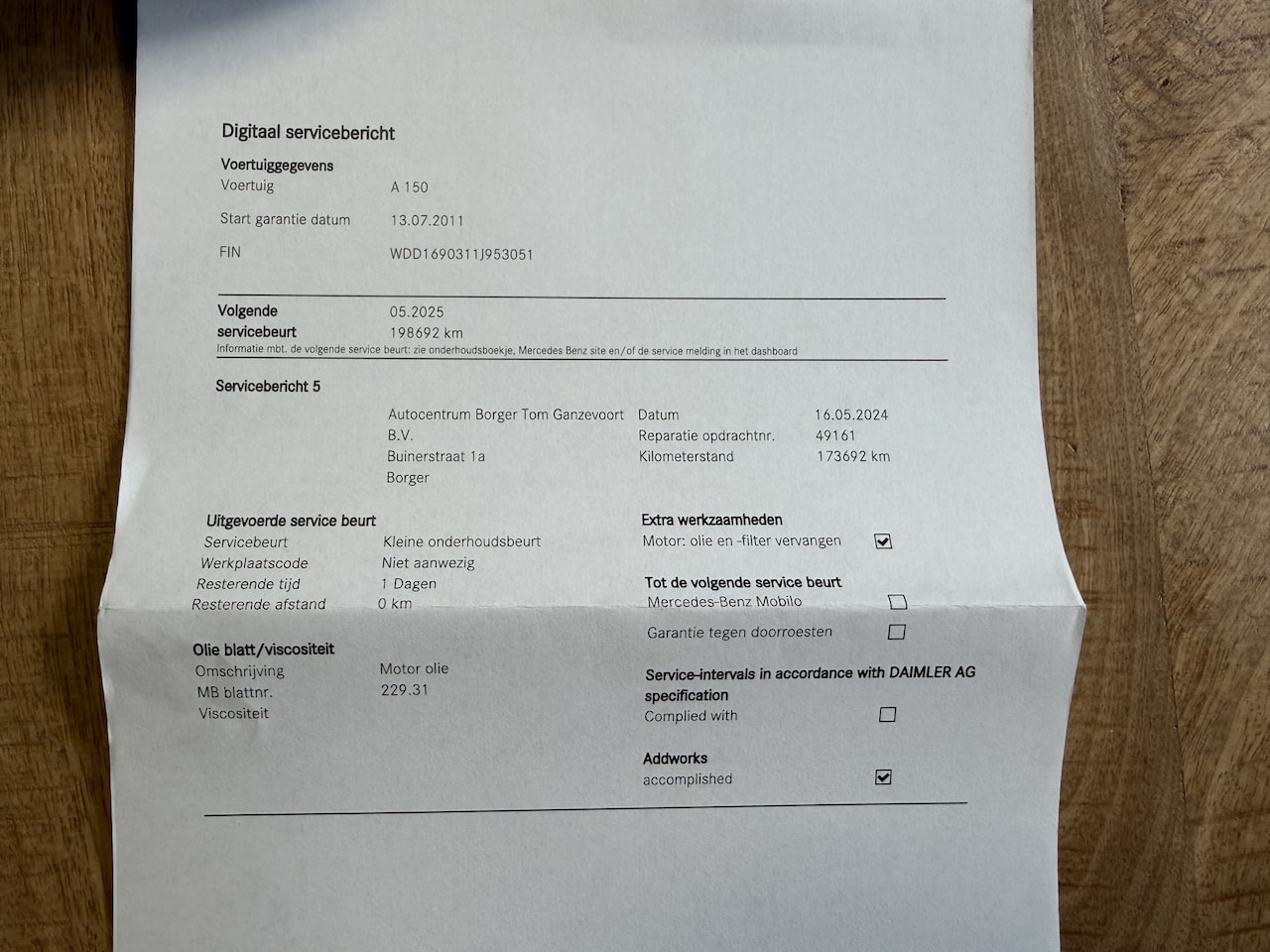 Digitaal servicebericht

Voertuiggegevens
Voertuig A 150
Start garantie datum 13.07.2011
FIN WDD1690311J953051

Volgende servicebeurt 05.2025
198692 km
Informatie mbt. de volgende service beurt: zie onderhoudsboekje, Mercedes Benz site en/of de service melding in het dashboard

Servicebericht 5

Autocentrum Borger Tom Ganzevoort B.V.
Buinerstraat 1a
Borger

Datum 16.05.2024
Reparatie opdrachtnr. 49161
Kilometerstand 173692 km

Uitgevoerde service beurt
Servicebeurt Kleine onderhoudsbeurt
Werkplaatscode Niet aanwezig
Resterende tijd 1 Dagen
Resterende afstand 0 km

Olie blatt/viscositeit
Omschrijving Motor olie
MB blattnr. 229.31
Viscositeit

Extra werkzaamheden
Motor: olie en -filter vervangen ☑

Tot de volgende service beurt
Mercedes-Benz Mobilo ☐
Garantie tegen doorroesten ☐

Service-intervals in accordance with DAIMLER AG specification
Complied with ☐

Addworks
accomplished ☑